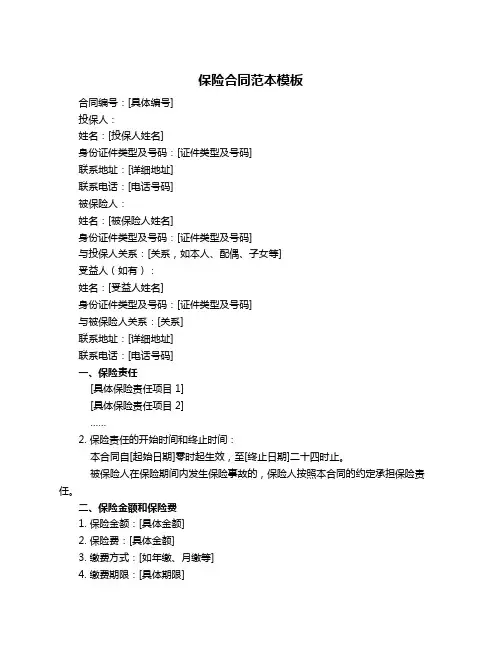 保险合同范本模板

合同编号：[具体编号]

投保人：

姓名：[投保人姓名]

身份证件类型及号码：[证件类型及号码]

联系地址：[详细地址]

联系电话：[电话号码]

被保险人：

姓名：[被保险人姓名]

身份证件类型及号码：[证件类型及号码]

与投保人关系：[关系，如本人、配偶、子女等]

受益人（如有）：

姓名：[受益人姓名]

身份证件类型及号码：[证件类型及号码]

与被保险人关系：[关系]

联系地址：[详细地址]

联系电话：[电话号码]

一、保险责任

[具体保险责任项目 1]

[具体保险责任项目 2]

……

2. 保险责任的开始时间和终止时间：

本合同自[起始日期]零时起生效，至[终止日期]二十四时止。

被保险人在保险期间内发生保险事故的，保险人按照本合同的约定承担保险责任。

二、保险金额和保险费

1. 保险金额：[具体金额]

2. 保险费：[具体金额]

3. 缴费方式：[如年缴、月缴等]

4. 缴费期限：[具体期限]